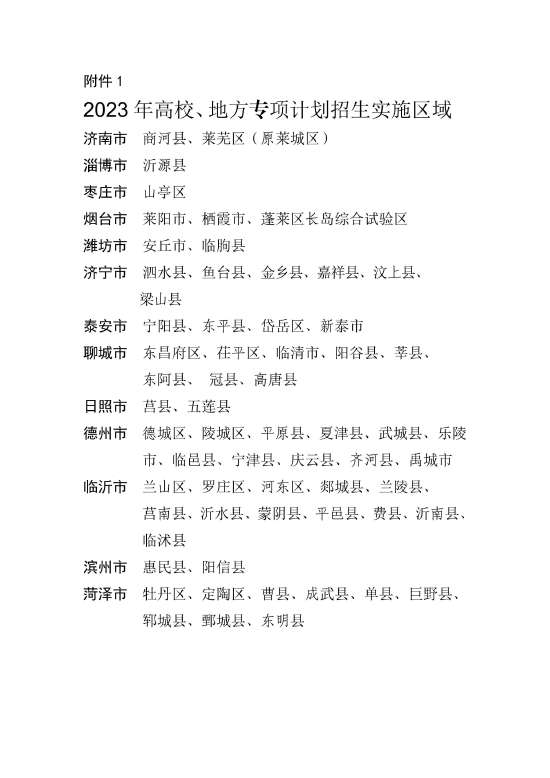 附件 1

2023 年高校、地方专项计划招生实施区域

济南市 商河县、莱芜区（原莱城区）

淄博市 沂源县

枣庄市 山亭区

烟台市 莱阳市、栖霞市、蓬莱区长岛综合试验区

潍坊市 安丘市、临朐县

济宁市 泗水县、鱼台县、金乡县、嘉祥县、汶上县、梁山县

泰安市 宁阳县、东平县、岱岳区、新泰市

聊城市 东昌府区、茌平区、临清市、阳谷县、莘县、东阿县、 冠县、高唐县

日照市 莒县、五莲县

德州市 德城区、陵城区、平原县、夏津县、武城县、乐陵市、临邑县、宁津县、庆云县、齐河县、禹城市

临沂市 兰山区、罗庄区、河东区、郯城县、兰陵县、莒南县、沂水县、蒙阴县、平邑县、费县、沂南县、临沭县

滨州市 惠民县、阳信县

菏泽市 牡丹区、定陶区、曹县、成武县、单县、巨野县、郓城县、鄄城县、东明县